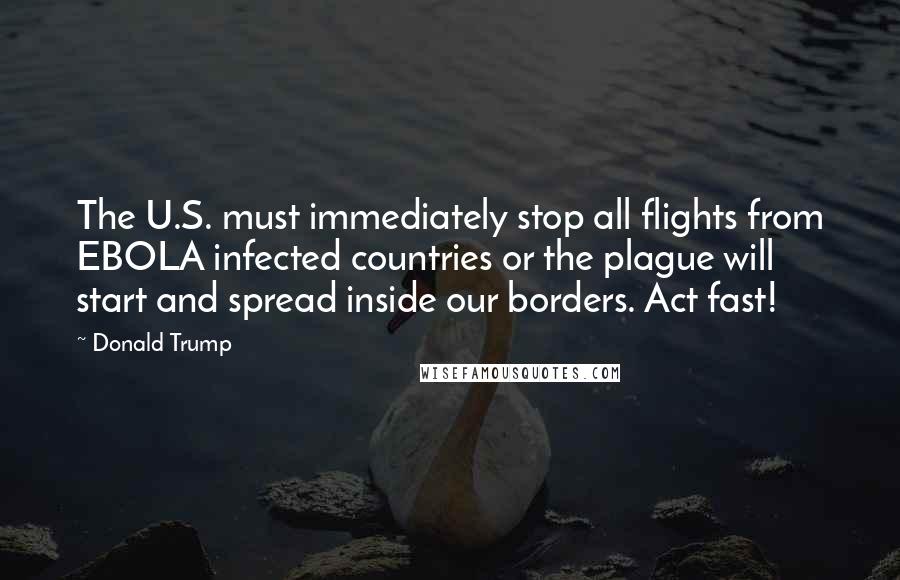 The U.S. must immediately stop all flights from EBOLA infected countries or the plague will start and spread inside our borders. Act fast!

~ Donald Trump

WISEFAMOUSQUOTES.COM